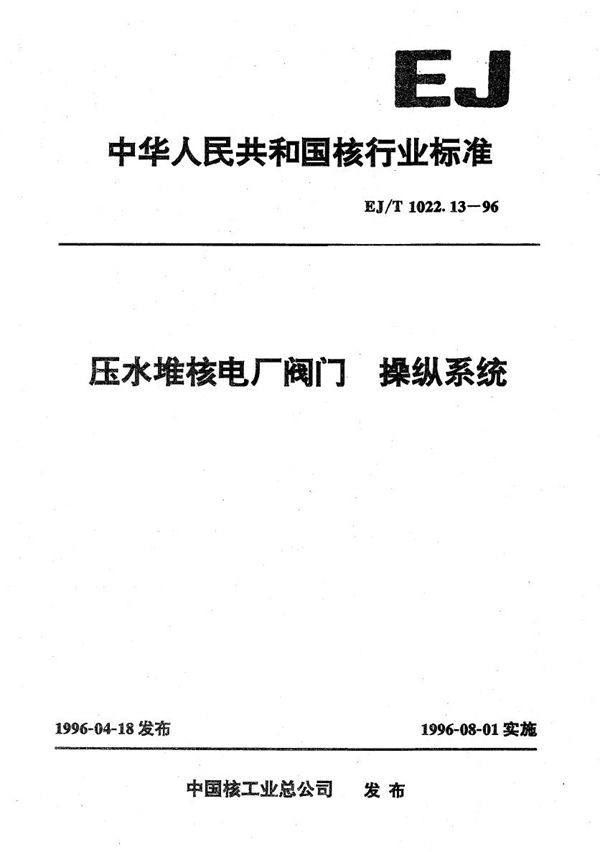 EJ

中华人民共和国核行业标准

EJ/T 1022.13—96

压水堆核电厂阀门　操纵系统

1996-04-18 发布

1996-08-01 实施

中国核工业总公司　发布